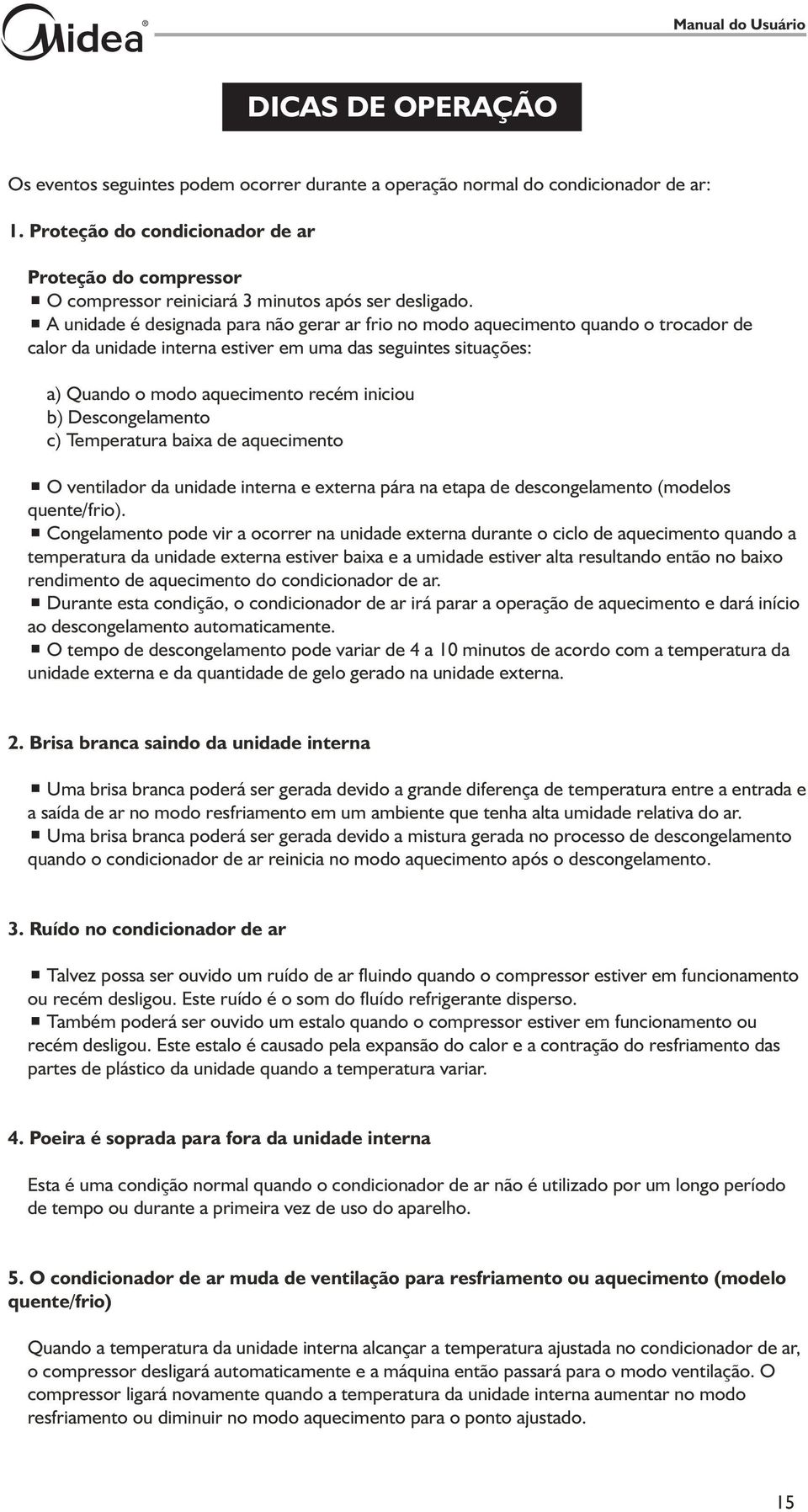 Midea®

Manual do Usuário

DICAS DE OPERAÇÃO

Os eventos seguintes podem ocorrer durante a operação normal do condicionador de ar:

1. Proteção do condicionador de ar

Proteção do compressor
■ O compressor reiniciará 3 minutos após ser desligado.
■ A unidade é designada para não gerar ar frio no modo aquecimento quando o trocador de calor da unidade interna estiver em uma das seguintes situações:

a) Quando o modo aquecimento recém iniciou
b) Descongelamento
c) Temperatura baixa de aquecimento

■ O ventilador da unidade interna e externa pára na etapa de descongelamento (modelos quente/frio).
■ Congelamento pode vir a ocorrer na unidade externa durante o ciclo de aquecimento quando a temperatura da unidade externa estiver baixa e a umidade estiver alta resultando então no baixo rendimento de aquecimento do condicionador de ar.
■ Durante esta condição, o condicionador de ar irá parar a operação de aquecimento e dará início ao descongelamento automaticamente.
■ O tempo de descongelamento pode variar de 4 a 10 minutos de acordo com a temperatura da unidade externa e da quantidade de gelo gerado na unidade externa.

2. Brisa branca saindo da unidade interna

■ Uma brisa branca poderá ser gerada devido a grande diferença de temperatura entre a entrada e a saída de ar no modo resfriamento em um ambiente que tenha alta umidade relativa do ar.
■ Uma brisa branca poderá ser gerada devido a mistura gerada no processo de descongelamento quando o condicionador de ar reinicia no modo aquecimento após o descongelamento.

3. Ruído no condicionador de ar

■ Talvez possa ser ouvido um ruído de ar fluindo quando o compressor estiver em funcionamento ou recém desligou. Este ruído é o som do fluído refrigerante disperso.
■ Também poderá ser ouvido um estalo quando o compressor estiver em funcionamento ou recém desligou. Este estalo é causado pela expansão do calor e a contração do resfriamento das partes de plástico da unidade quando a temperatura variar.

4. Poeira é soprada para fora da unidade interna

Esta é uma condição normal quando o condicionador de ar não é utilizado por um longo período de tempo ou durante a primeira vez de uso do aparelho.

5. O condicionador de ar muda de ventilação para resfriamento ou aquecimento (modelo quente/frio)

Quando a temperatura da unidade interna alcançar a temperatura ajustada no condicionador de ar, o compressor desligará automaticamente e a máquina então passará para o modo ventilação. O compressor ligará novamente quando a temperatura da unidade interna aumentar no modo resfriamento ou diminuir no modo aquecimento para o ponto ajustado.

15